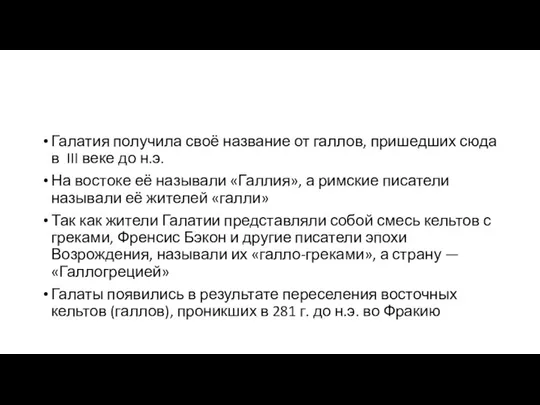 • Галатия получила своё название от галлов, пришедших сюда в III веке до н.э.

• На востоке её называли «Галлия», а римские писатели называли её жителей «галли»

• Так как жители Галатии представляли собой смесь кельтов с греками, Френсис Бэкон и другие писатели эпохи Возрождения, называли их «галло-греками», а страну — «Галлогрецией»

• Галаты появились в результате переселения восточных кельтов (галлов), проникших в 281 г. до н.э. во Фракию